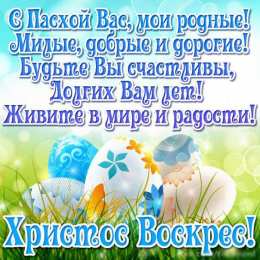 С Пасхой Вас, мои родные!
Милые, добрые и дорогие!
Будьте Вы счастливы,
Долгих Вам лет!
Живите в мире и радости!

Христос Воскрес!